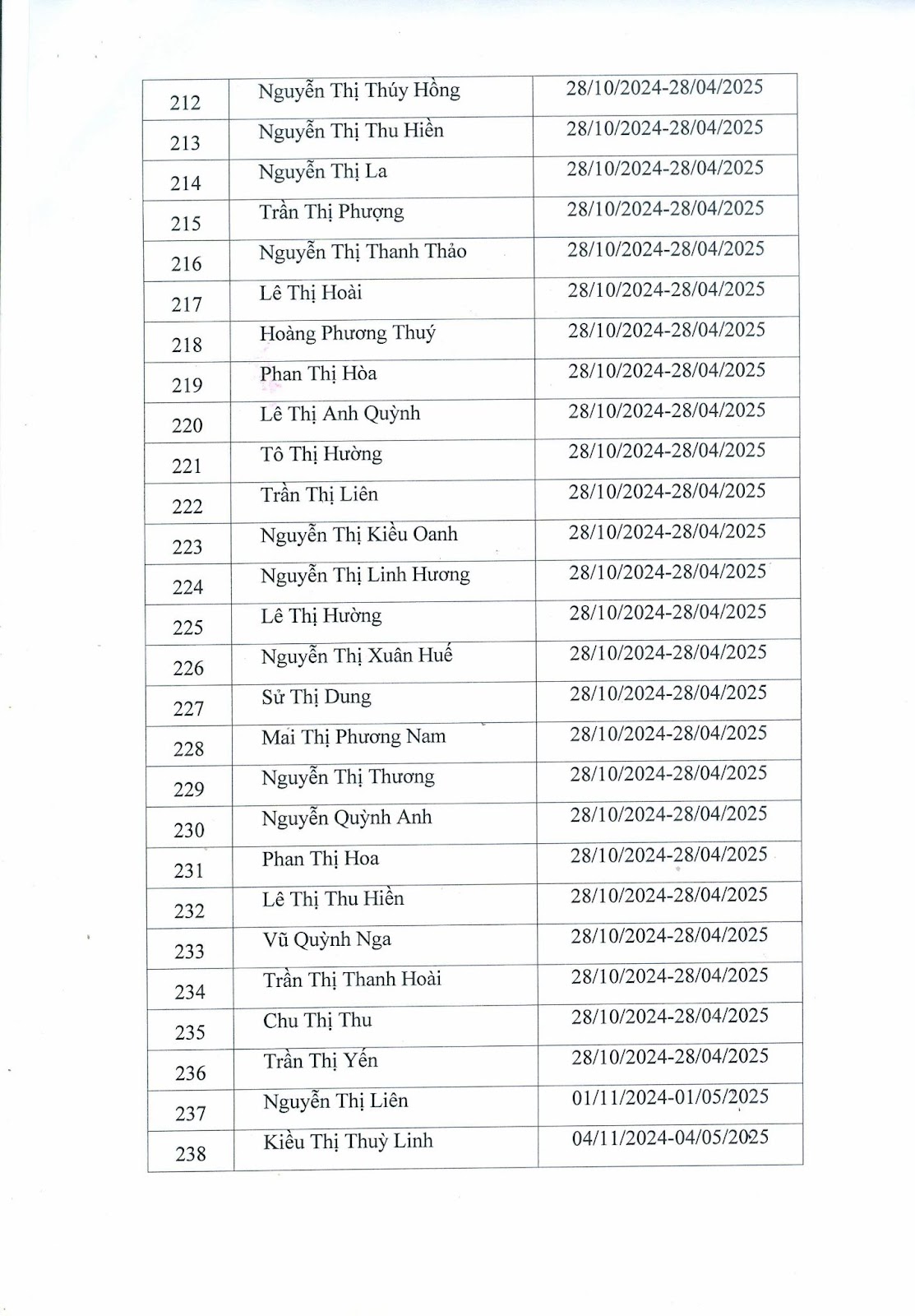 | 212 | Nguyễn Thị Thúy Hồng | 28/10/2024-28/04/2025 |
|---|---|---|
| 213 | Nguyễn Thị Thu Hiền | 28/10/2024-28/04/2025 |
| 214 | Nguyễn Thị La | 28/10/2024-28/04/2025 |
| 215 | Trần Thị Phượng | 28/10/2024-28/04/2025 |
| 216 | Nguyễn Thị Thanh Thảo | 28/10/2024-28/04/2025 |
| 217 | Lê Thị Hoài | 28/10/2024-28/04/2025 |
| 218 | Hoàng Phương Thuý | 28/10/2024-28/04/2025 |
| 219 | Phan Thị Hòa | 28/10/2024-28/04/2025 |
| 220 | Lê Thị Anh Quỳnh | 28/10/2024-28/04/2025 |
| 221 | Tô Thị Hường | 28/10/2024-28/04/2025 |
| 222 | Trần Thị Liên | 28/10/2024-28/04/2025 |
| 223 | Nguyễn Thị Kiều Oanh | 28/10/2024-28/04/2025 |
| 224 | Nguyễn Thị Linh Hương | 28/10/2024-28/04/2025 |
| 225 | Lê Thị Hường | 28/10/2024-28/04/2025 |
| 226 | Nguyễn Thị Xuân Huế | 28/10/2024-28/04/2025 |
| 227 | Sử Thị Dung | 28/10/2024-28/04/2025 |
| 228 | Mai Thị Phương Nam | 28/10/2024-28/04/2025 |
| 229 | Nguyễn Thị Thương | 28/10/2024-28/04/2025 |
| 230 | Nguyễn Quỳnh Anh | 28/10/2024-28/04/2025 |
| 231 | Phan Thị Hoa | 28/10/2024-28/04/2025 |
| 232 | Lê Thị Thu Hiền | 28/10/2024-28/04/2025 |
| 233 | Vũ Quỳnh Nga | 28/10/2024-28/04/2025 |
| 234 | Trần Thị Thanh Hoài | 28/10/2024-28/04/2025 |
| 235 | Chu Thị Thu | 28/10/2024-28/04/2025 |
| 236 | Trần Thị Yến | 28/10/2024-28/04/2025 |
| 237 | Nguyễn Thị Liên | 01/11/2024-01/05/2025 |
| 238 | Kiều Thị Thuỳ Linh | 04/11/2024-04/05/2025 |